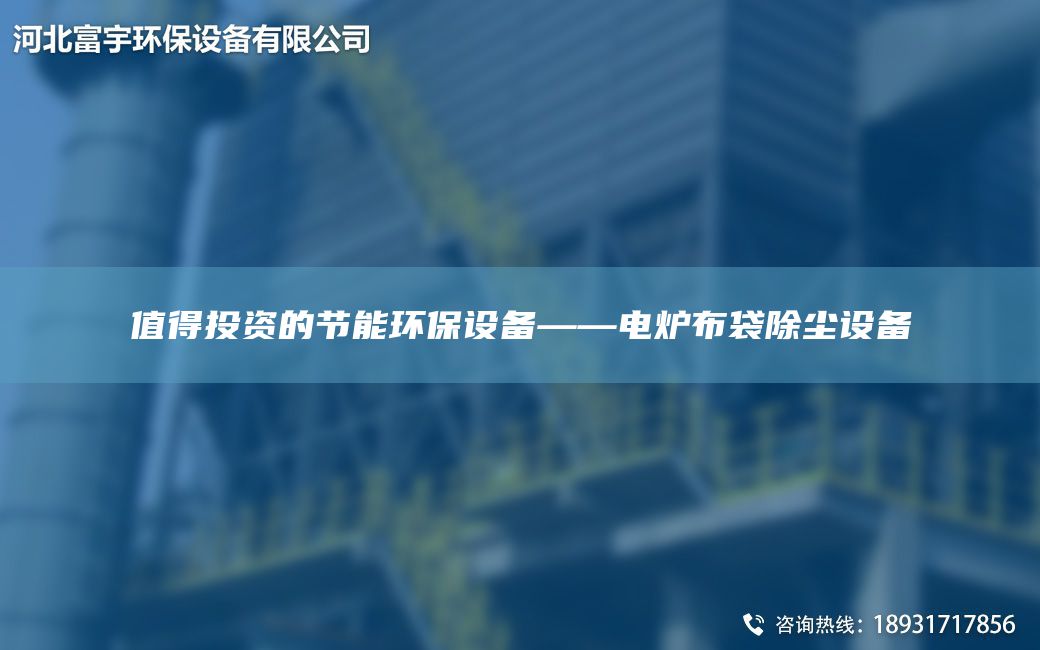 河北富宇环保设备有限公司

值得投资的节能环保设备——电炉布袋除尘设备

咨询热线：18931717856